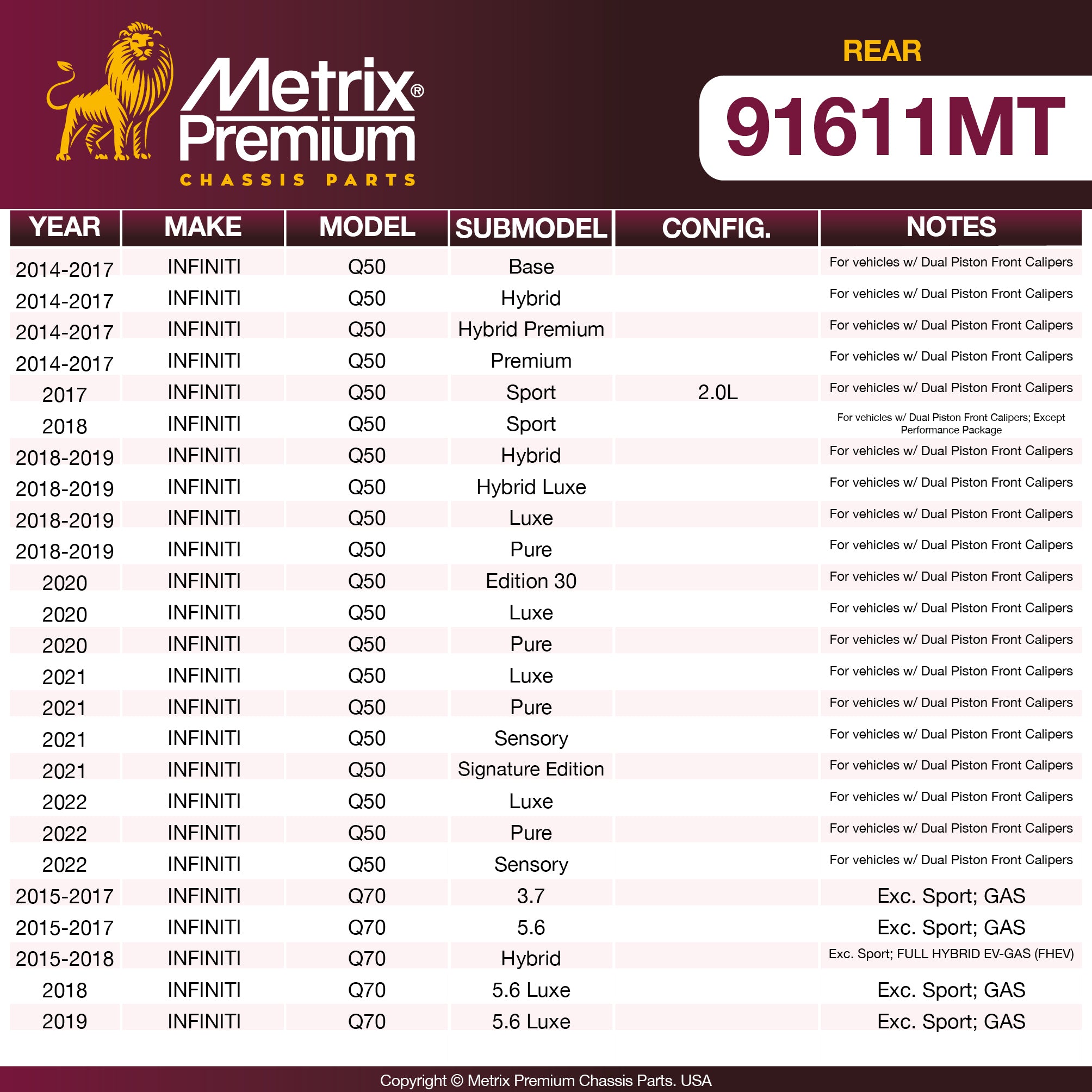 Metrix® Premium CHASSIS PARTS

REAR

91611MT

| YEAR | MAKE | MODEL | SUBMODEL | CONFIG. | NOTES |
|---|---|---|---|---|---|
| 2014-2017 | INFINITI | Q50 | Base | | For vehicles w/ Dual Piston Front Calipers |
| 2014-2017 | INFINITI | Q50 | Hybrid | | For vehicles w/ Dual Piston Front Calipers |
| 2014-2017 | INFINITI | Q50 | Hybrid Premium | | For vehicles w/ Dual Piston Front Calipers |
| 2014-2017 | INFINITI | Q50 | Premium | | For vehicles w/ Dual Piston Front Calipers |
| 2017 | INFINITI | Q50 | Sport | 2.0L | For vehicles w/ Dual Piston Front Calipers |
| 2018 | INFINITI | Q50 | Sport | | For vehicles w/ Dual Piston Front Calipers; Except Performance Package |
| 2018-2019 | INFINITI | Q50 | Hybrid | | For vehicles w/ Dual Piston Front Calipers |
| 2018-2019 | INFINITI | Q50 | Hybrid Luxe | | For vehicles w/ Dual Piston Front Calipers |
| 2018-2019 | INFINITI | Q50 | Luxe | | For vehicles w/ Dual Piston Front Calipers |
| 2018-2019 | INFINITI | Q50 | Pure | | For vehicles w/ Dual Piston Front Calipers |
| 2020 | INFINITI | Q50 | Edition 30 | | For vehicles w/ Dual Piston Front Calipers |
| 2020 | INFINITI | Q50 | Luxe | | For vehicles w/ Dual Piston Front Calipers |
| 2020 | INFINITI | Q50 | Pure | | For vehicles w/ Dual Piston Front Calipers |
| 2021 | INFINITI | Q50 | Luxe | | For vehicles w/ Dual Piston Front Calipers |
| 2021 | INFINITI | Q50 | Pure | | For vehicles w/ Dual Piston Front Calipers |
| 2021 | INFINITI | Q50 | Sensory | | For vehicles w/ Dual Piston Front Calipers |
| 2021 | INFINITI | Q50 | Signature Edition | | For vehicles w/ Dual Piston Front Calipers |
| 2022 | INFINITI | Q50 | Luxe | | For vehicles w/ Dual Piston Front Calipers |
| 2022 | INFINITI | Q50 | Pure | | For vehicles w/ Dual Piston Front Calipers |
| 2022 | INFINITI | Q50 | Sensory | | For vehicles w/ Dual Piston Front Calipers |
| 2015-2017 | INFINITI | Q70 | 3.7 | | Exc. Sport; GAS |
| 2015-2017 | INFINITI | Q70 | 5.6 | | Exc. Sport; GAS |
| 2015-2018 | INFINITI | Q70 | Hybrid | | Exc. Sport; FULL HYBRID EV-GAS (FHEV) |
| 2018 | INFINITI | Q70 | 5.6 Luxe | | Exc. Sport; GAS |
| 2019 | INFINITI | Q70 | 5.6 Luxe | | Exc. Sport; GAS |

Copyright © Metrix Premium Chassis Parts. USA